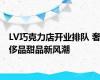 LV巧克力店开业排队 奢侈品甜品新风潮